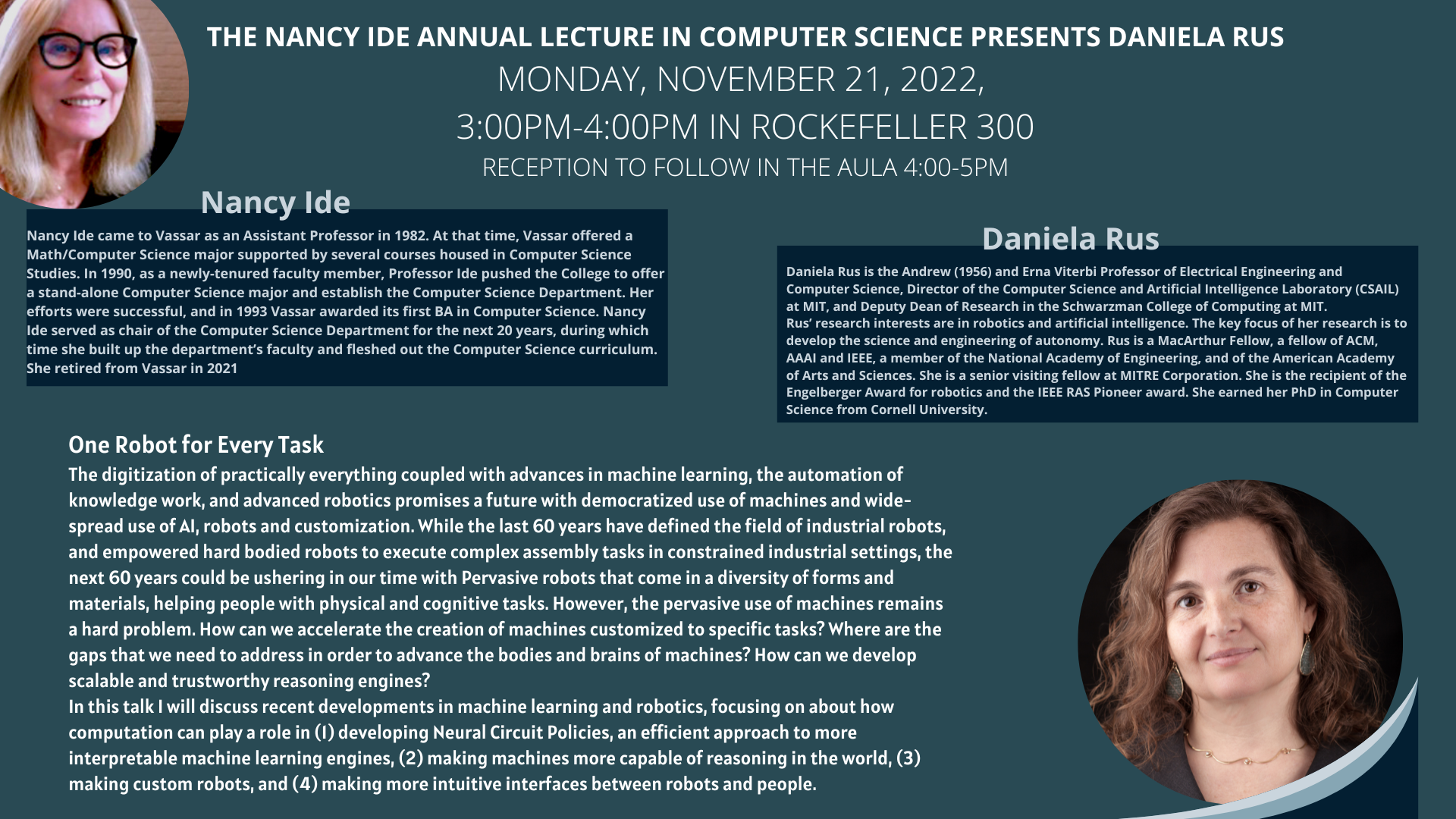 THE NANCY IDE ANNUAL LECTURE IN COMPUTER SCIENCE PRESENTS DANIELA RUS
MONDAY, NOVEMBER 21, 2022,
3:00PM-4:00PM IN ROCKEFELLER 300
RECEPTION TO FOLLOW IN THE AULA 4:00-5PM

Nancy Ide

Nancy Ide came to Vassar as an Assistant Professor in 1982. At that time, Vassar offered a Math/Computer Science major supported by several courses housed in Computer Science Studies. In 1990, as a newly-tenured faculty member, Professor Ide pushed the College to offer a stand-alone Computer Science major and establish the Computer Science Department. Her efforts were successful, and in 1993 Vassar awarded its first BA in Computer Science. Nancy Ide served as chair of the Computer Science Department for the next 20 years, during which time she built up the department's faculty and fleshed out the Computer Science curriculum. She retired from Vassar in 2021

Daniela Rus

Daniela Rus is the Andrew (1956) and Erna Viterbi Professor of Electrical Engineering and Computer Science, Director of the Computer Science and Artificial Intelligence Laboratory (CSAIL) at MIT, and Deputy Dean of Research in the Schwarzman College of Computing at MIT.
Rus' research interests are in robotics and artificial intelligence. The key focus of her research is to develop the science and engineering of autonomy. Rus is a MacArthur Fellow, a fellow of ACM, AAAI and IEEE, a member of the National Academy of Engineering, and of the American Academy of Arts and Sciences. She is a senior visiting fellow at MITRE Corporation. She is the recipient of the Engelberger Award for robotics and the IEEE RAS Pioneer award. She earned her PhD in Computer Science from Cornell University.

One Robot for Every Task
The digitization of practically everything coupled with advances in machine learning, the automation of knowledge work, and advanced robotics promises a future with democratized use of machines and wide-spread use of AI, robots and customization. While the last 60 years have defined the field of industrial robots, and empowered hard bodied robots to execute complex assembly tasks in constrained industrial settings, the next 60 years could be ushering in our time with Pervasive robots that come in a diversity of forms and materials, helping people with physical and cognitive tasks. However, the pervasive use of machines remains a hard problem. How can we accelerate the creation of machines customized to specific tasks? Where are the gaps that we need to address in order to advance the bodies and brains of machines? How can we develop scalable and trustworthy reasoning engines?
In this talk I will discuss recent developments in machine learning and robotics, focusing on about how computation can play a role in (1) developing Neural Circuit Policies, an efficient approach to more interpretable machine learning engines, (2) making machines more capable of reasoning in the world, (3) making custom robots, and (4) making more intuitive interfaces between robots and people.